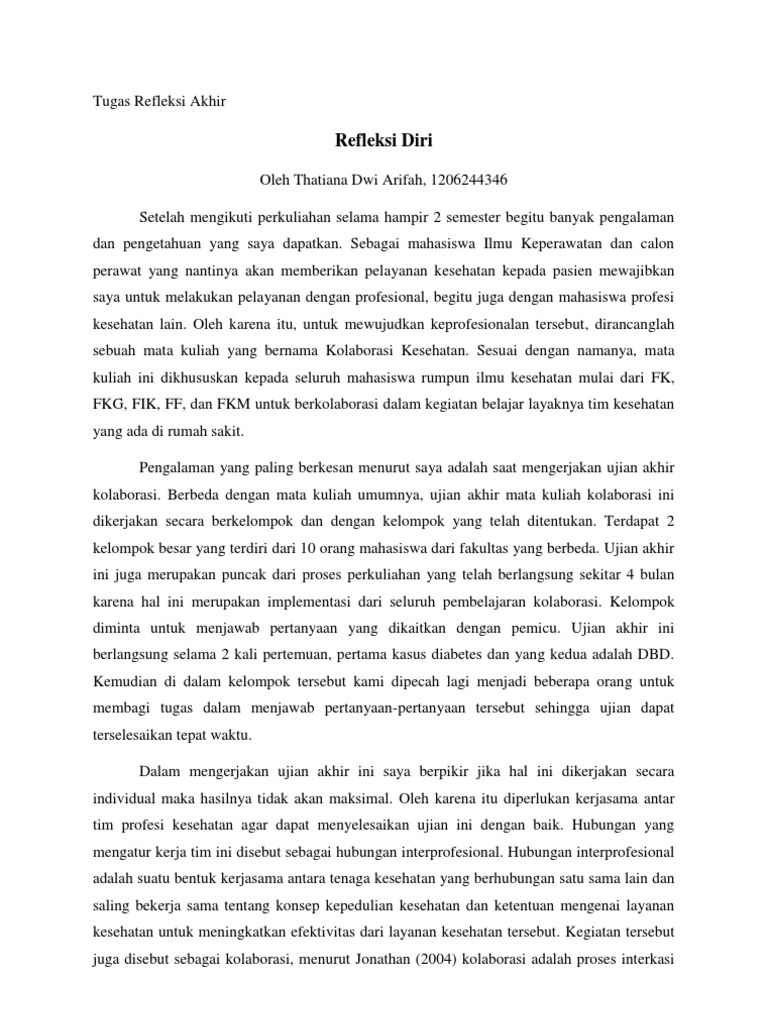 Tugas Refleksi Akhir

Refleksi Diri

Oleh Thatiana Dwi Arifah, 1206244346

Setelah mengikuti perkuliahan selama hampir 2 semester begitu banyak pengalaman dan pengetahuan yang saya dapatkan. Sebagai mahasiswa Ilmu Keperawatan dan calon perawat yang nantinya akan memberikan pelayanan kesehatan kepada pasien mewajibkan saya untuk melakukan pelayanan dengan profesional, begitu juga dengan mahasiswa profesi kesehatan lain. Oleh karena itu, untuk mewujudkan keprofesionalan tersebut, dirancanglah sebuah mata kuliah yang bernama Kolaborasi Kesehatan. Sesuai dengan namanya, mata kuliah ini dikhususkan kepada seluruh mahasiswa rumpun ilmu kesehatan mulai dari FK, FKG, FIK, FF, dan FKM untuk berkolaborasi dalam kegiatan belajar layaknya tim kesehatan yang ada di rumah sakit.

Pengalaman yang paling berkesan menurut saya adalah saat mengerjakan ujian akhir kolaborasi. Berbeda dengan mata kuliah umumnya, ujian akhir mata kuliah kolaborasi ini dikerjakan secara berkelompok dan dengan kelompok yang telah ditentukan. Terdapat 2 kelompok besar yang terdiri dari 10 orang mahasiswa dari fakultas yang berbeda. Ujian akhir ini juga merupakan puncak dari proses perkuliahan yang telah berlangsung sekitar 4 bulan karena hal ini merupakan implementasi dari seluruh pembelajaran kolaborasi. Kelompok diminta untuk menjawab pertanyaan yang dikaitkan dengan pemicu. Ujian akhir ini berlangsung selama 2 kali pertemuan, pertama kasus diabetes dan yang kedua adalah DBD. Kemudian di dalam kelompok tersebut kami dipecah lagi menjadi beberapa orang untuk membagi tugas dalam menjawab pertanyaan-pertanyaan tersebut sehingga ujian dapat terselesaikan tepat waktu.

Dalam mengerjakan ujian akhir ini saya berpikir jika hal ini dikerjakan secara individual maka hasilnya tidak akan maksimal. Oleh karena itu diperlukan kerjasama antar tim profesi kesehatan agar dapat menyelesaikan ujian ini dengan baik. Hubungan yang mengatur kerja tim ini disebut sebagai hubungan interprofesional. Hubungan interprofesional adalah suatu bentuk kerjasama antara tenaga kesehatan yang berhubungan satu sama lain dan saling bekerja sama tentang konsep kepedulian kesehatan dan ketentuan mengenai layanan kesehatan untuk meningkatkan efektivitas dari layanan kesehatan tersebut. Kegiatan tersebut juga disebut sebagai kolaborasi, menurut Jonathan (2004) kolaborasi adalah proses interkasi